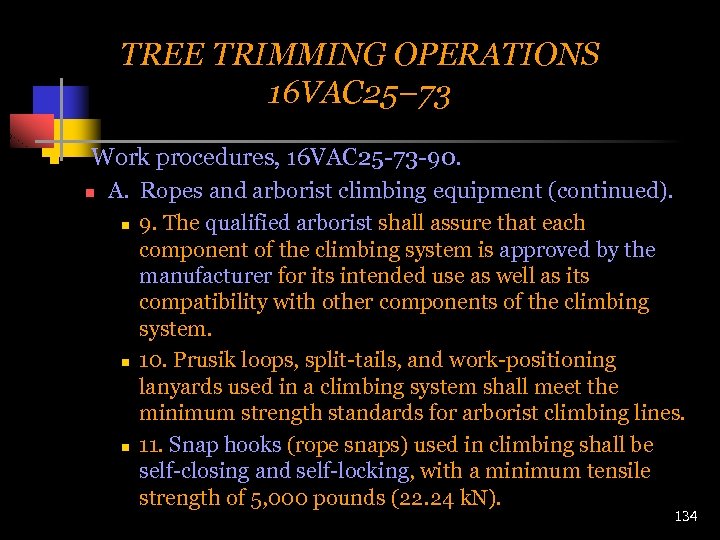 TREE TRIMMING OPERATIONS
16VAC25–73

Work procedures, 16VAC25-73-90.

A. Ropes and arborist climbing equipment (continued).

9. The qualified arborist shall assure that each component of the climbing system is approved by the manufacturer for its intended use as well as its compatibility with other components of the climbing system.

10. Prusik loops, split-tails, and work-positioning lanyards used in a climbing system shall meet the minimum strength standards for arborist climbing lines.

11. Snap hooks (rope snaps) used in climbing shall be self-closing and self-locking, with a minimum tensile strength of 5,000 pounds (22.24 kN).

134